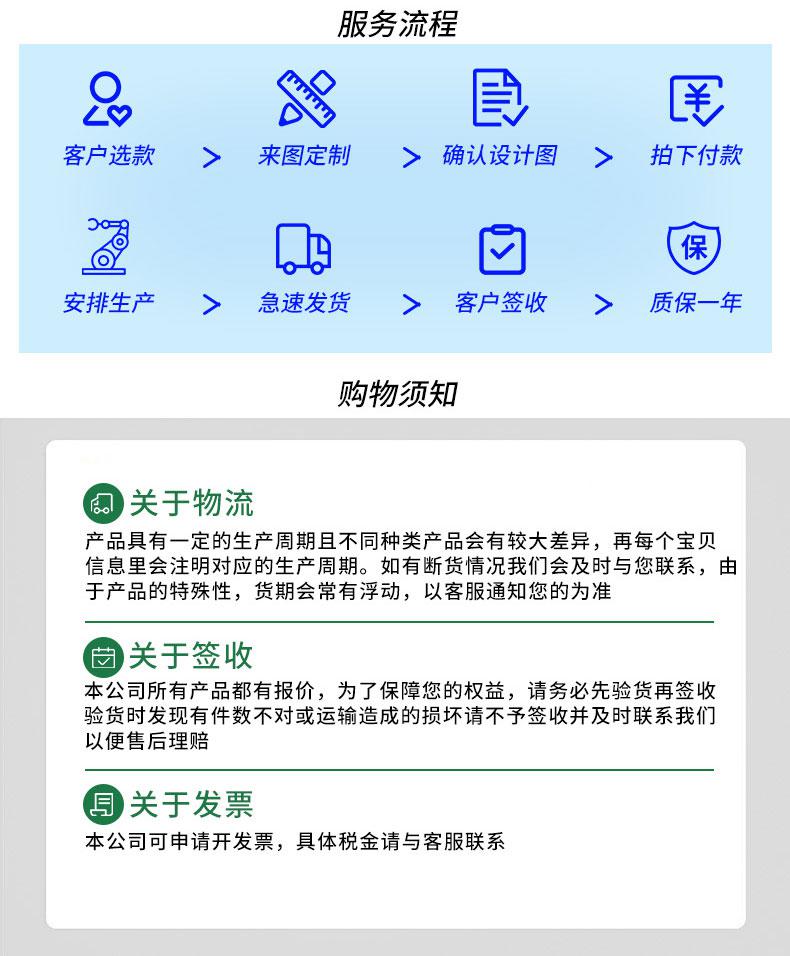 服务流程

客户选款 > 来图定制 > 确认设计图 > 拍下付款

安排生产 > 急速发货 > 客户签收 > 质保一年

购物须知

关于物流

产品具有一定的生产周期且不同种类产品会有较大差异，再每个宝贝信息里会注明对应的生产周期。如有断货情况我们会及时与您联系，由于产品的特殊性，货期会常有浮动，以客服通知您的为准

关于签收

本公司所有产品都有报价，为了保障您的权益，请务必先验货再签收验货时发现有件数不对或运输造成的损坏请不予签收并及时联系我们以便售后理赔

关于发票

本公司可申请开发票，具体税金请与客服联系